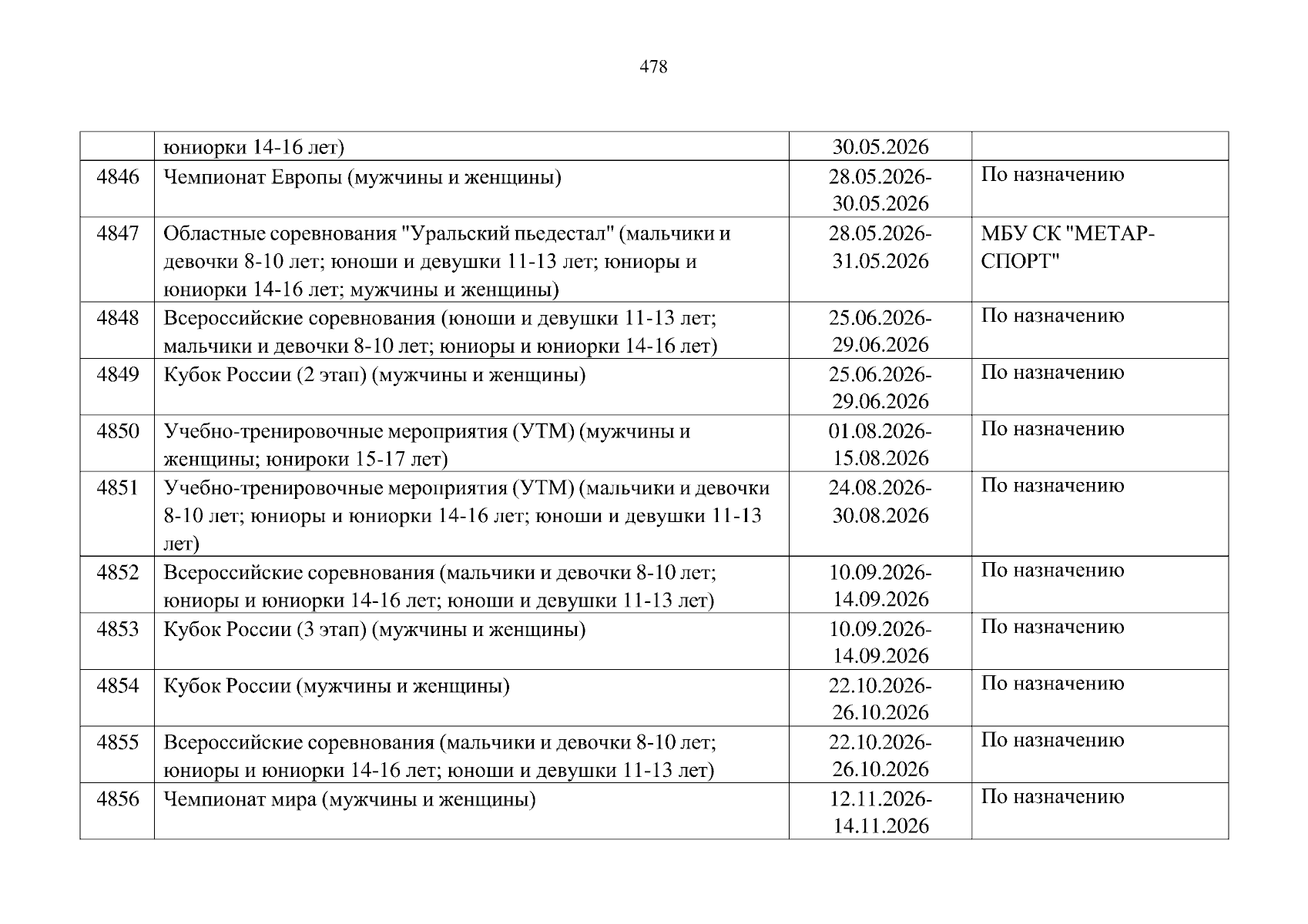 478

|  |  |  |  |
|---|---|---|---|
|  | юниорки 14-16 лет) | 30.05.2026 |  |
| 4846 | Чемпионат Европы (мужчины и женщины) | 28.05.2026-30.05.2026 | По назначению |
| 4847 | Областные соревнования "Уральский пьедестал" (мальчики и девочки 8-10 лет; юноши и девушки 11-13 лет; юниоры и юниорки 14-16 лет; мужчины и женщины) | 28.05.2026-31.05.2026 | МБУ СК "МЕТАР-СПОРТ" |
| 4848 | Всероссийские соревнования (юноши и девушки 11-13 лет; мальчики и девочки 8-10 лет; юниоры и юниорки 14-16 лет) | 25.06.2026-29.06.2026 | По назначению |
| 4849 | Кубок России (2 этап) (мужчины и женщины) | 25.06.2026-29.06.2026 | По назначению |
| 4850 | Учебно-тренировочные мероприятия (УТМ) (мужчины и женщины; юнироки 15-17 лет) | 01.08.2026-15.08.2026 | По назначению |
| 4851 | Учебно-тренировочные мероприятия (УТМ) (мальчики и девочки 8-10 лет; юниоры и юниорки 14-16 лет; юноши и девушки 11-13 лет) | 24.08.2026-30.08.2026 | По назначению |
| 4852 | Всероссийские соревнования (мальчики и девочки 8-10 лет; юниоры и юниорки 14-16 лет; юноши и девушки 11-13 лет) | 10.09.2026-14.09.2026 | По назначению |
| 4853 | Кубок России (3 этап) (мужчины и женщины) | 10.09.2026-14.09.2026 | По назначению |
| 4854 | Кубок России (мужчины и женщины) | 22.10.2026-26.10.2026 | По назначению |
| 4855 | Всероссийские соревнования (мальчики и девочки 8-10 лет; юниоры и юниорки 14-16 лет; юноши и девушки 11-13 лет) | 22.10.2026-26.10.2026 | По назначению |
| 4856 | Чемпионат мира (мужчины и женщины) | 12.11.2026-14.11.2026 | По назначению |